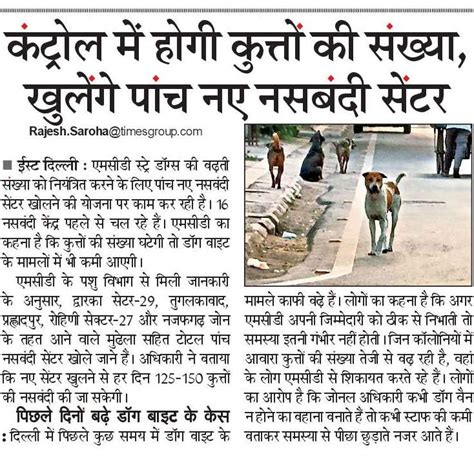 कंट्रोल में होगी कुत्तों की संख्या, खुलेंगे पांच नए नसबंदी सेंटर

Rajesh.Saroha@timesgroup.com

■ ईस्ट दिल्ली : एमसीडी स्ट्रे डॉग्स की बढ़ती संख्या को नियंत्रित करने के लिए पांच नए नसबंदी सेंटर खोलने की योजना पर काम कर रही है। 16 नसबंदी केंद्र पहले से चल रहे हैं। एमसीडी का कहना है कि कुत्तों की संख्या घटेगी तो डॉग बाइट के मामलों में भी कमी आएगी।

एमसीडी के पशु विभाग से मिली जानकारी के अनुसार, द्वारका सेटर-29, तुगलकाबाद, प्रह्लादपुर, रोहिणी सेक्टर-27 और नजफगढ़ जोन के तहत आने वाले मुंढेला सहित टोटल पांच नसबंदी सेंटर खोले जाने हैं। अधिकारी ने बताया कि नए सेंटर खुलने से हर दिन 125-150 कुत्तों की नसबंदी की जा सकेगी।

पिछले दिनों बढ़े डॉग बाइट के केस : दिल्ली में पिछले कुछ समय में डॉग बाइट के मामले काफी बढ़े हैं। लोगों का कहना है कि अगर एमसीडी अपनी जिम्मेदारी को ठीक से निभाती तो समस्या इतनी गंभीर नहीं होती। जिन कॉलोनियों में आवारा कुत्तों की संख्या तेजी से बढ़ रही है, वहां के लोग एमसीडी से शिकायत करते रहे हैं। लोगों का आरोप है कि जोनल अधिकारी कभी डॉग वैन न होने का बहाना बनाते हैं तो कभी स्टाफ की कमी बताकर समस्या से पीछा छुड़ाते नजर आते हैं।